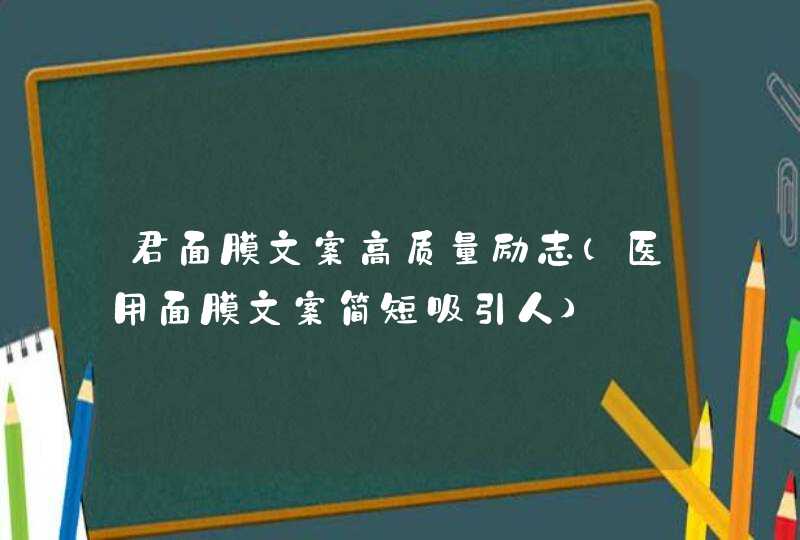 君面膜文案高质量励志(医用面膜文案简短吸引人)